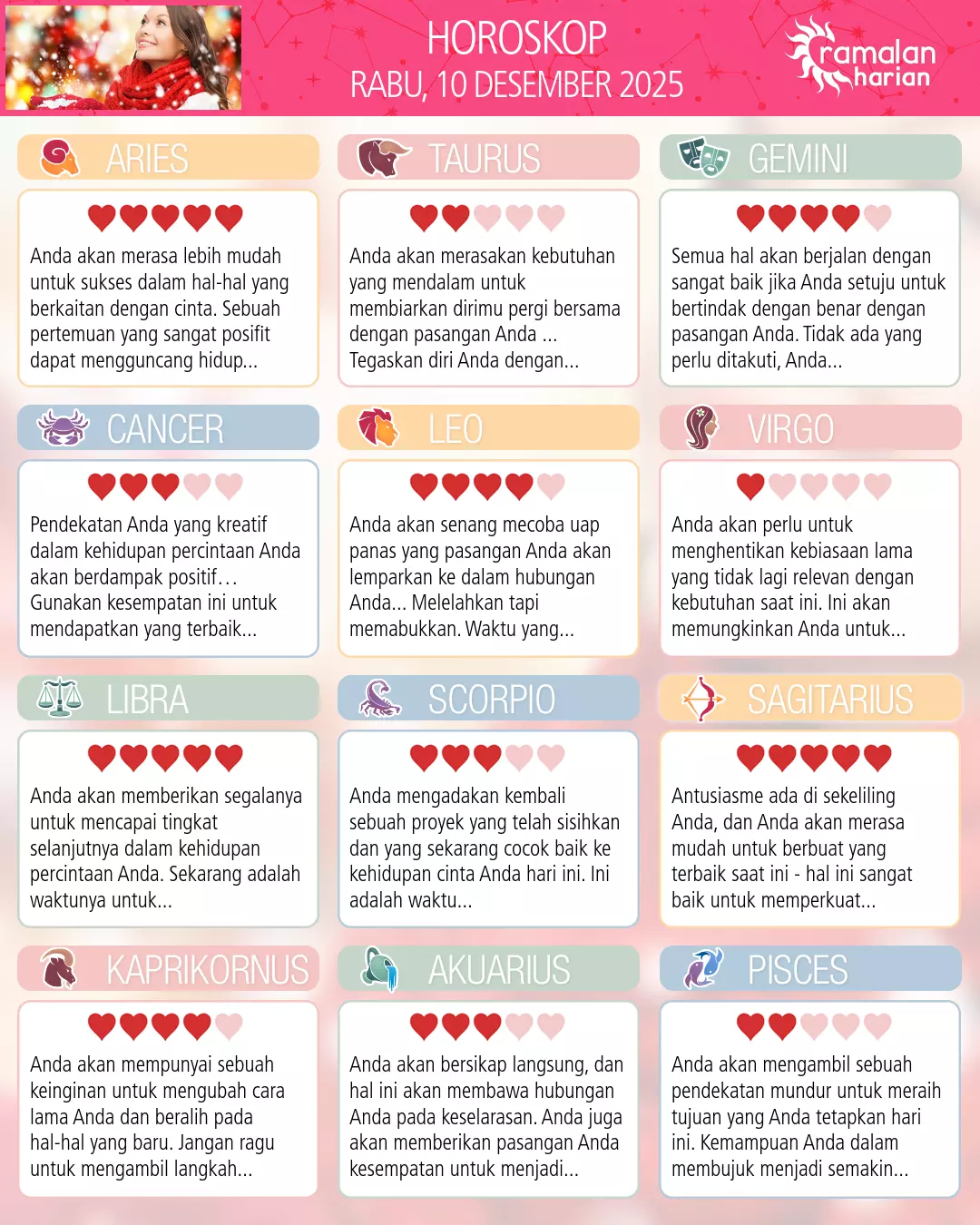 HOROSKOP
RABU, 10 DESEMBER 2025

ramalan harian

ARIES

Anda akan merasa lebih mudah untuk sukses dalam hal-hal yang berkaitan dengan cinta. Sebuah pertemuan yang sangat posifit dapat mengguncang hidup...

TAURUS

Anda akan merasakan kebutuhan yang mendalam untuk membiarkan dirimu pergi bersama dengan pasangan Anda ... Tegaskan diri Anda dengan...

GEMINI

Semua hal akan berjalan dengan sangat baik jika Anda setuju untuk bertindak dengan benar dengan pasangan Anda. Tidak ada yang perlu ditakuti, Anda...

CANCER

Pendekatan Anda yang kreatif dalam kehidupan percintaan Anda akan berdampak positif… Gunakan kesempatan ini untuk mendapatkan yang terbaik...

LEO

Anda akan senang mecoba uap panas yang pasangan Anda akan lemparkan ke dalam hubungan Anda... Melelahkan tapi memabukkan. Waktu yang...

VIRGO

Anda akan perlu untuk menghentikan kebiasaan lama yang tidak lagi relevan dengan kebutuhan saat ini. Ini akan memungkinkan Anda untuk...

LIBRA

Anda akan memberikan segalanya untuk mencapai tingkat selanjutnya dalam kehidupan percintaan Anda. Sekarang adalah waktunya untuk...

SCORPIO

Anda mengadakan kembali sebuah proyek yang telah sisihkan dan yang sekarang cocok baik ke kehidupan cinta Anda hari ini. Ini adalah waktu...

SAGITARIUS

Antusiasme ada di sekeliling Anda, dan Anda akan merasa mudah untuk berbuat yang terbaik saat ini - hal ini sangat baik untuk memperkuat...

KAPRIKORNUS

Anda akan mempunyai sebuah keinginan untuk mengubah cara lama Anda dan beralih pada hal-hal yang baru. Jangan ragu untuk mengambil langkah...

AKUARIUS

Anda akan bersikap langsung, dan hal ini akan membawa hubungan Anda pada keselarasan. Anda juga akan memberikan pasangan Anda kesempatan untuk menjadi...

PISCES

Anda akan mengambil sebuah pendekatan mundur untuk meraih tujuan yang Anda tetapkan hari ini. Kemampuan Anda dalam membujuk menjadi semakin...